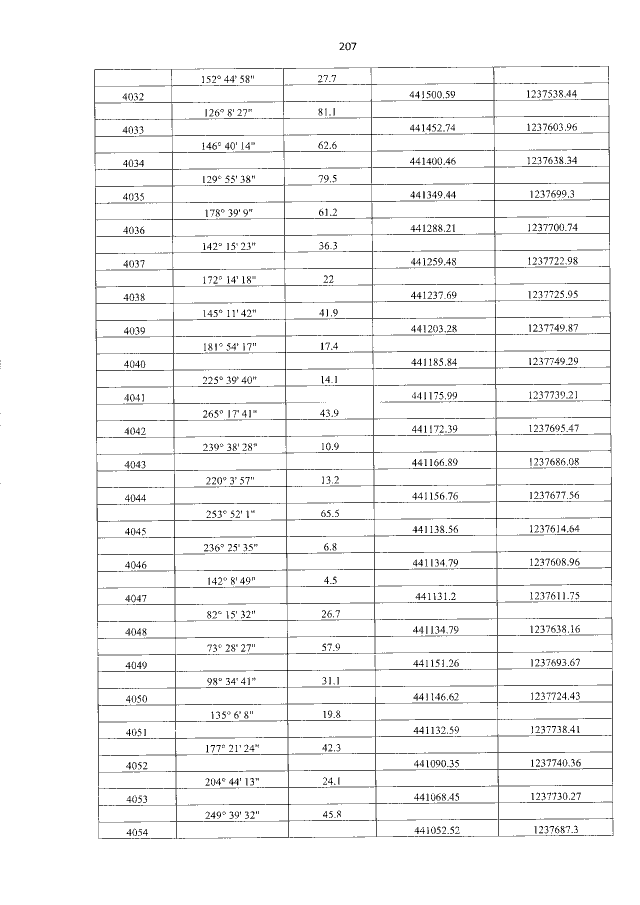 207

| | | | | |
|---|---|---|---|---|
| | 152° 44' 58" | 27.7 | | |
| 4032 | | | 441500.59 | 1237538.44 |
| | 126° 8' 27" | 81.1 | | |
| 4033 | | | 441452.74 | 1237603.96 |
| | 146° 40' 14" | 62.6 | | |
| 4034 | | | 441400.46 | 1237638.34 |
| | 129° 55' 38" | 79.5 | | |
| 4035 | | | 441349.44 | 1237699.3 |
| | 178° 39' 9" | 61.2 | | |
| 4036 | | | 441288.21 | 1237700.74 |
| | 142° 15' 23" | 36.3 | | |
| 4037 | | | 441259.48 | 1237722.98 |
| | 172° 14' 18" | 22 | | |
| 4038 | | | 441237.69 | 1237725.95 |
| | 145° 11' 42" | 41.9 | | |
| 4039 | | | 441203.28 | 1237749.87 |
| | 181° 54' 17" | 17.4 | | |
| 4040 | | | 441185.84 | 1237749.29 |
| | 225° 39' 40" | 14.1 | | |
| 4041 | | | 441175.99 | 1237739.21 |
| | 265° 17' 41" | 43.9 | | |
| 4042 | | | 441172.39 | 1237695.47 |
| | 239° 38' 28" | 10.9 | | |
| 4043 | | | 441166.89 | 1237686.08 |
| | 220° 3' 57" | 13.2 | | |
| 4044 | | | 441156.76 | 1237677.56 |
| | 253° 52' 1" | 65.5 | | |
| 4045 | | | 441138.56 | 1237614.64 |
| | 236° 25' 35" | 6.8 | | |
| 4046 | | | 441134.79 | 1237608.96 |
| | 142° 8' 49" | 4.5 | | |
| 4047 | | | 441131.2 | 1237611.75 |
| | 82° 15' 32" | 26.7 | | |
| 4048 | | | 441134.79 | 1237638.16 |
| | 73° 28' 27" | 57.9 | | |
| 4049 | | | 441151.26 | 1237693.67 |
| | 98° 34' 41" | 31.1 | | |
| 4050 | | | 441146.62 | 1237724.43 |
| | 135° 6' 8" | 19.8 | | |
| 4051 | | | 441132.59 | 1237738.41 |
| | 177° 21' 24" | 42.3 | | |
| 4052 | | | 441090.35 | 1237740.36 |
| | 204° 44' 13" | 24.1 | | |
| 4053 | | | 441068.45 | 1237730.27 |
| | 249° 39' 32" | 45.8 | | |
| 4054 | | | 441052.52 | 1237687.3 |